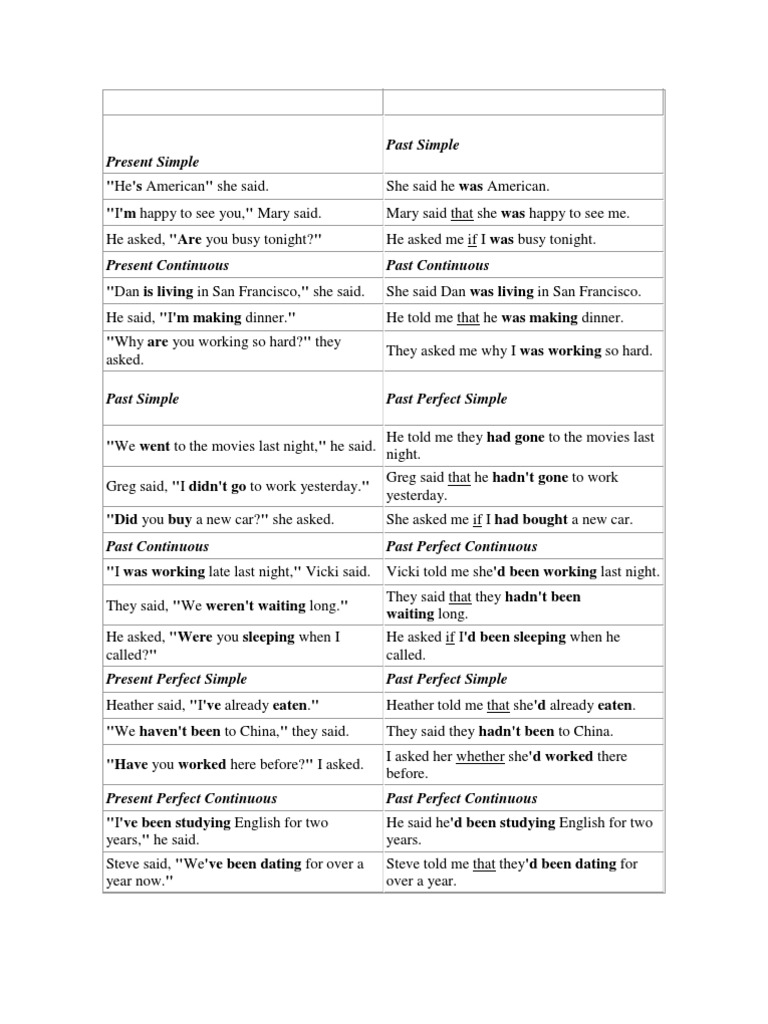 | | |
|---|---|
| Present Simple | Past Simple |
| "He's American" she said. | She said he was American. |
| "I'm happy to see you," Mary said. | Mary said that she was happy to see me. |
| He asked, "Are you busy tonight?" | He asked me if I was busy tonight. |
| Present Continuous | Past Continuous |
| "Dan is living in San Francisco," she said. | She said Dan was living in San Francisco. |
| He said, "I'm making dinner." | He told me that he was making dinner. |
| "Why are you working so hard?" they asked. | They asked me why I was working so hard. |
| Past Simple | Past Perfect Simple |
| "We went to the movies last night," he said. | He told me they had gone to the movies last night. |
| Greg said, "I didn't go to work yesterday." | Greg said that he hadn't gone to work yesterday. |
| "Did you buy a new car?" she asked. | She asked me if I had bought a new car. |
| Past Continuous | Past Perfect Continuous |
| "I was working late last night," Vicki said. | Vicki told me she'd been working last night. |
| They said, "We weren't waiting long." | They said that they hadn't been waiting long. |
| He asked, "Were you sleeping when I called?" | He asked if I'd been sleeping when he called. |
| Present Perfect Simple | Past Perfect Simple |
| Heather said, "I've already eaten." | Heather told me that she'd already eaten. |
| "We haven't been to China," they said. | They said they hadn't been to China. |
| "Have you worked here before?" I asked. | I asked her whether she'd worked there before. |
| Present Perfect Continuous | Past Perfect Continuous |
| "I've been studying English for two years," he said. | He said he'd been studying English for two years. |
| Steve said, "We've been dating for over a year now." | Steve told me that they'd been dating for over a year. |